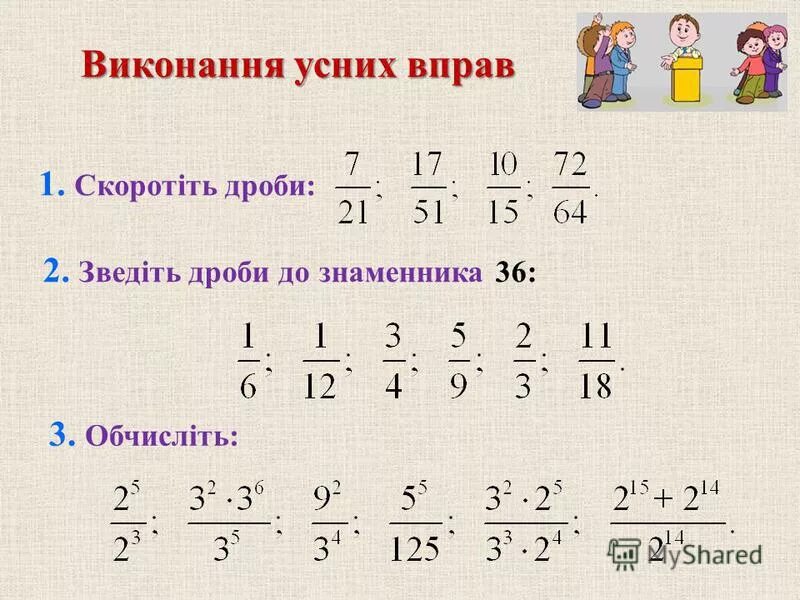 Виконання усних вправ

1. Скоротіть дроби: $\frac{7}{21}$; $\frac{17}{51}$; $\frac{10}{15}$; $\frac{72}{64}$.

2. Зведіть дроби до знаменника 36:

$\frac{1}{6}$; $\frac{1}{12}$; $\frac{3}{4}$; $\frac{5}{9}$; $\frac{2}{3}$; $\frac{11}{18}$.

3. Обчисліть:

$\frac{2^5}{2^3}$; $\frac{3^2 \cdot 3^6}{3^5}$; $\frac{9^2}{3^4}$; $\frac{5^5}{125}$; $\frac{3^2 \cdot 2^5}{3^3 \cdot 2^4}$; $\frac{2^{15} + 2^{14}}{2^{14}}$.

MyShared